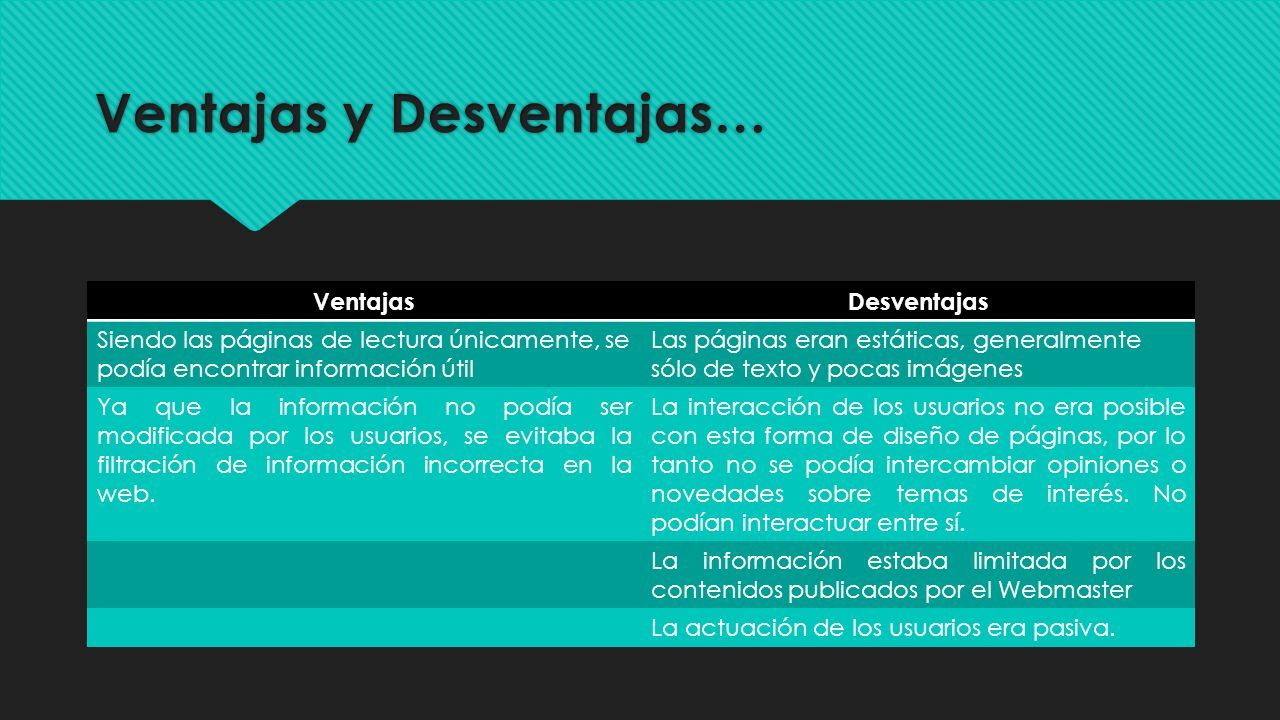 Ventajas y Desventajas…

| Ventajas | Desventajas |
|---|---|
| Siendo las páginas de lectura únicamente, se podía encontrar información útil | Las páginas eran estáticas, generalmente sólo de texto y pocas imágenes |
| Ya que la información no podía ser modificada por los usuarios, se evitaba la filtración de información incorrecta en la web. | La interacción de los usuarios no era posible con esta forma de diseño de páginas, por lo tanto no se podía intercambiar opiniones o novedades sobre temas de interés. No podían interactuar entre sí. |
| | La información estaba limitada por los contenidos publicados por el Webmaster |
| | La actuación de los usuarios era pasiva. |